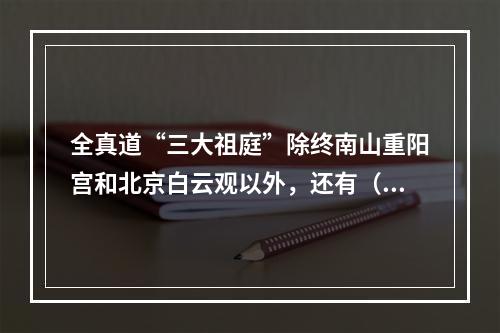 全真道“三大祖庭”除终南山重阳宫和北京白云观以外，还有（...